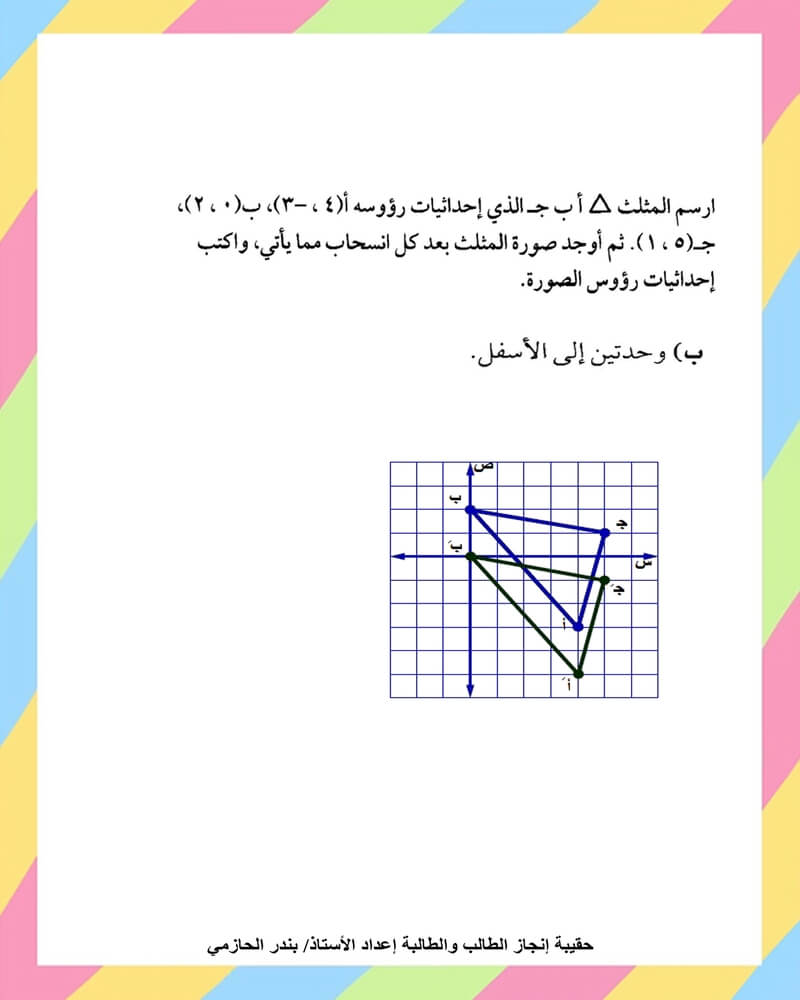 ارسم المثلث △ أ ب جـ الذي إحداثيات رؤوسه أ(٤ ، -٣)، ب(٠ ، ٢)، جـ(٥ ، ١). ثم أوجد صورة المثلث بعد كل انسحاب مما يأتي، واكتب إحداثيات رؤوس الصورة.

ب) وحدتين إلى الأسفل.

ص
ب
جـ
بَ
س
جـَ
أ
أَ

حقيبة إنجاز الطالب والطالبة إعداد الأستاذ/ بندر الحازمي